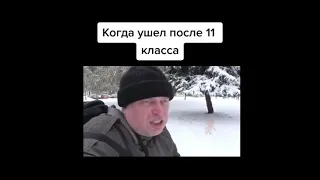 Когда ушел после 11 класса